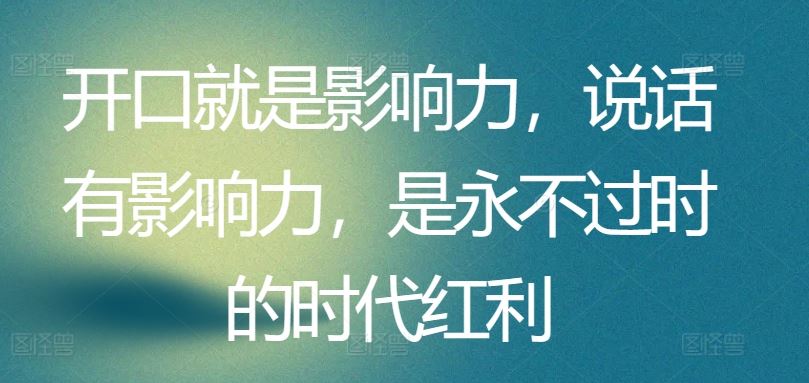 图怪兽 图怪兽 图怪兽

开口就是影响力，说话有影响力，是永不过时的时代红利

图怪兽 图怪兽 图怪兽